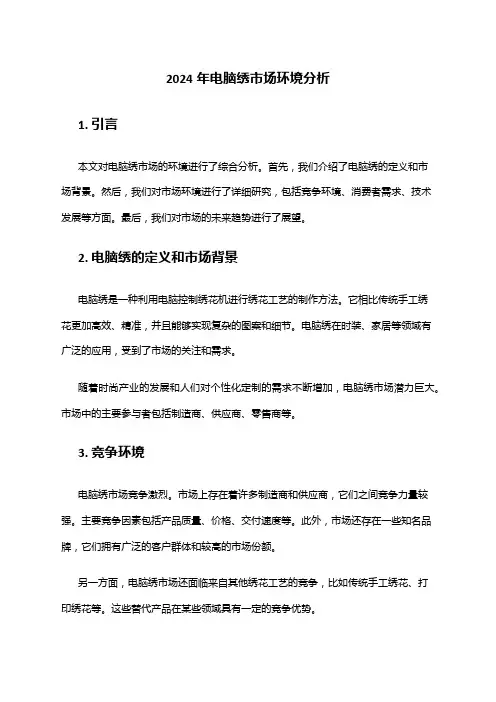 2024 年电脑绣市场环境分析

1. 引言

本文对电脑绣市场的环境进行了综合分析。首先，我们介绍了电脑绣的定义和市场背景。然后，我们对市场环境进行了详细研究，包括竞争环境、消费者需求、技术发展等方面。最后，我们对市场的未来趋势进行了展望。

2. 电脑绣的定义和市场背景

电脑绣是一种利用电脑控制绣花机进行绣花工艺的制作方法。它相比传统手工绣花更加高效、精准，并且能够实现复杂的图案和细节。电脑绣在时装、家居等领域有广泛的应用，受到了市场的关注和需求。

随着时尚产业的发展和人们对个性化定制的需求不断增加，电脑绣市场潜力巨大。市场中的主要参与者包括制造商、供应商、零售商等。

3. 竞争环境

电脑绣市场竞争激烈。市场上存在着许多制造商和供应商，它们之间竞争力量较强。主要竞争因素包括产品质量、价格、交付速度等。此外，市场还存在一些知名品牌，它们拥有广泛的客户群体和较高的市场份额。

另一方面，电脑绣市场还面临来自其他绣花工艺的竞争，比如传统手工绣花、打印绣花等。这些替代产品在某些领域具有一定的竞争优势。